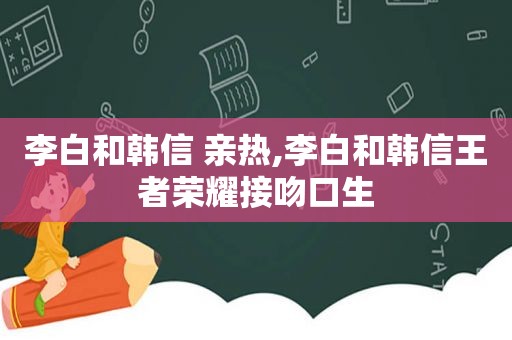 李白和韩信 亲热,李白和韩信王者荣耀接吻口生

STAT